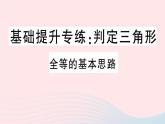 基础提升专练:判定三角形

全等的基本思路